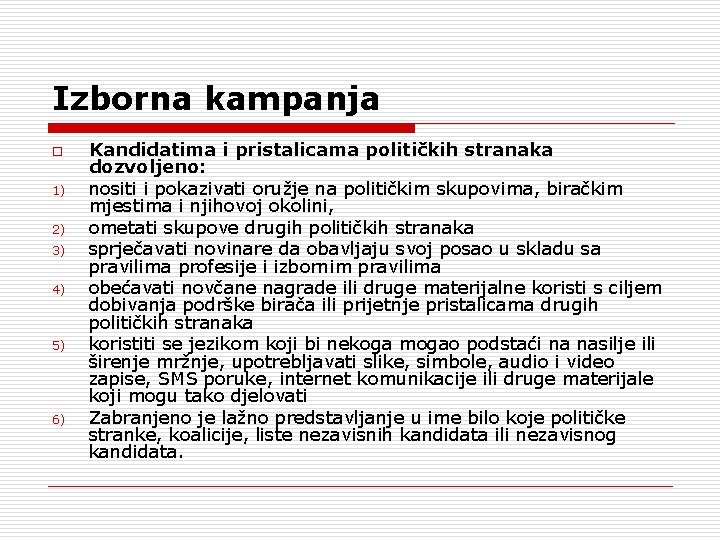 Izborna kampanja

Kandidatima i pristalicama političkih stranaka dozvoljeno:

1) nositi i pokazivati oružje na političkim skupovima, biračkim mjestima i njihovoj okolini,
2) ometati skupove drugih političkih stranaka
3) sprječavati novinare da obavljaju svoj posao u skladu sa pravilima profesije i izbornim pravilima
4) obećavati novčane nagrade ili druge materijalne koristi s ciljem dobivanja podrške birača ili prijetnje pristalicama drugih političkih stranaka
5) koristiti se jezikom koji bi nekoga mogao podstaći na nasilje ili širenje mržnje, upotrebljavati slike, simbole, audio i video zapise, SMS poruke, internet komunikacije ili druge materijale koji mogu tako djelovati
6) Zabranjeno je lažno predstavljanje u ime bilo koje političke stranke, koalicije, liste nezavisnih kandidata ili nezavisnog kandidata.